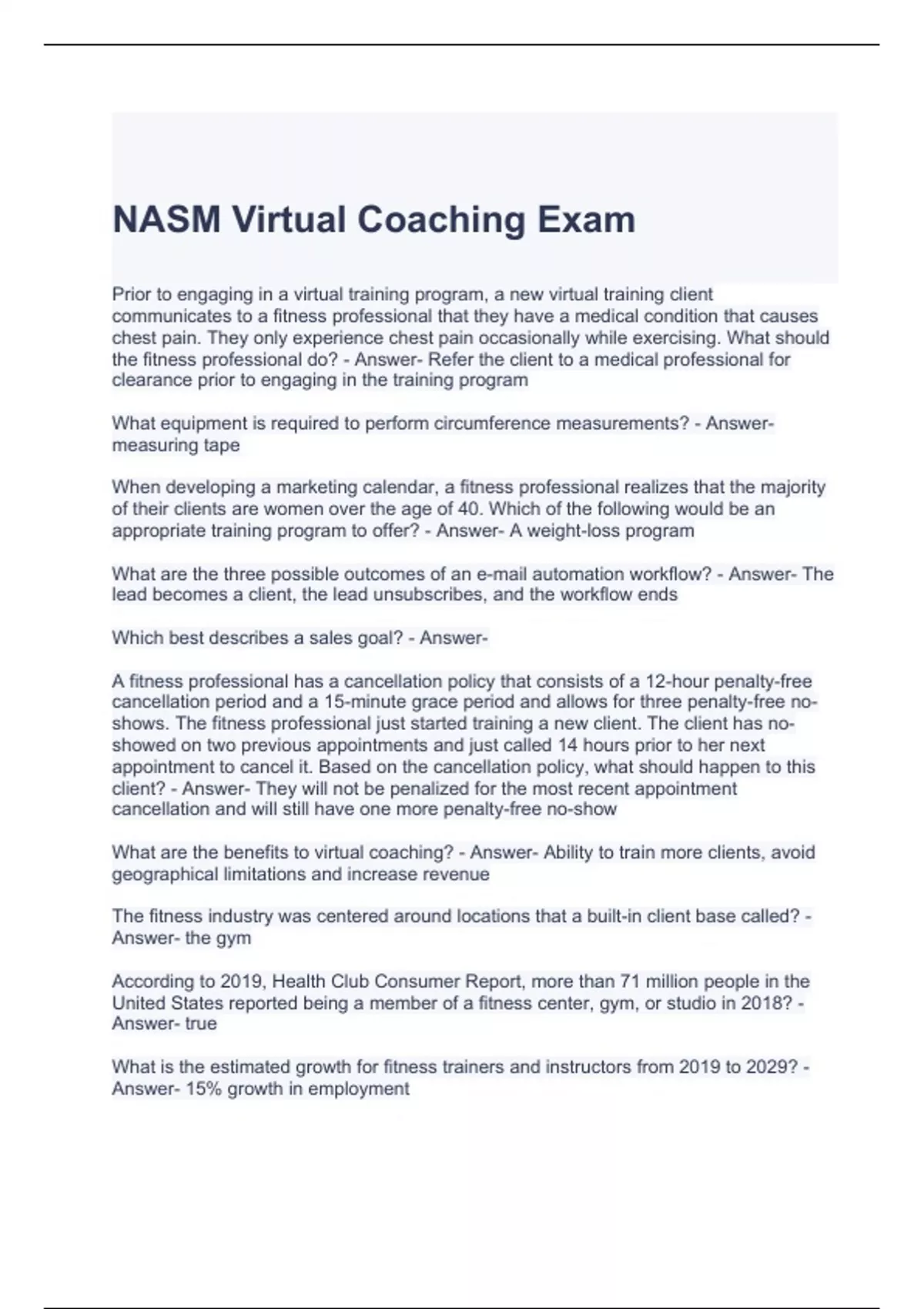 NASM Virtual Coaching Exam

Prior to engaging in a virtual training program, a new virtual training client communicates to a fitness professional that they have a medical condition that causes chest pain. They only experience chest pain occasionally while exercising. What should the fitness professional do? - Answer- Refer the client to a medical professional for clearance prior to engaging in the training program

What equipment is required to perform circumference measurements? - Answer- measuring tape

When developing a marketing calendar, a fitness professional realizes that the majority of their clients are women over the age of 40. Which of the following would be an appropriate training program to offer? - Answer- A weight-loss program

What are the three possible outcomes of an e-mail automation workflow? - Answer- The lead becomes a client, the lead unsubscribes, and the workflow ends

Which best describes a sales goal? - Answer-

A fitness professional has a cancellation policy that consists of a 12-hour penalty-free cancellation period and a 15-minute grace period and allows for three penalty-free no-shows. The fitness professional just started training a new client. The client has no-showed on two previous appointments and just called 14 hours prior to her next appointment to cancel it. Based on the cancellation policy, what should happen to this client? - Answer- They will not be penalized for the most recent appointment cancellation and will still have one more penalty-free no-show

What are the benefits to virtual coaching? - Answer- Ability to train more clients, avoid geographical limitations and increase revenue

The fitness industry was centered around locations that a built-in client base called? - Answer- the gym

According to 2019, Health Club Consumer Report, more than 71 million people in the United States reported being a member of a fitness center, gym, or studio in 2018? - Answer- true

What is the estimated growth for fitness trainers and instructors from 2019 to 2029? - Answer- 15% growth in employment